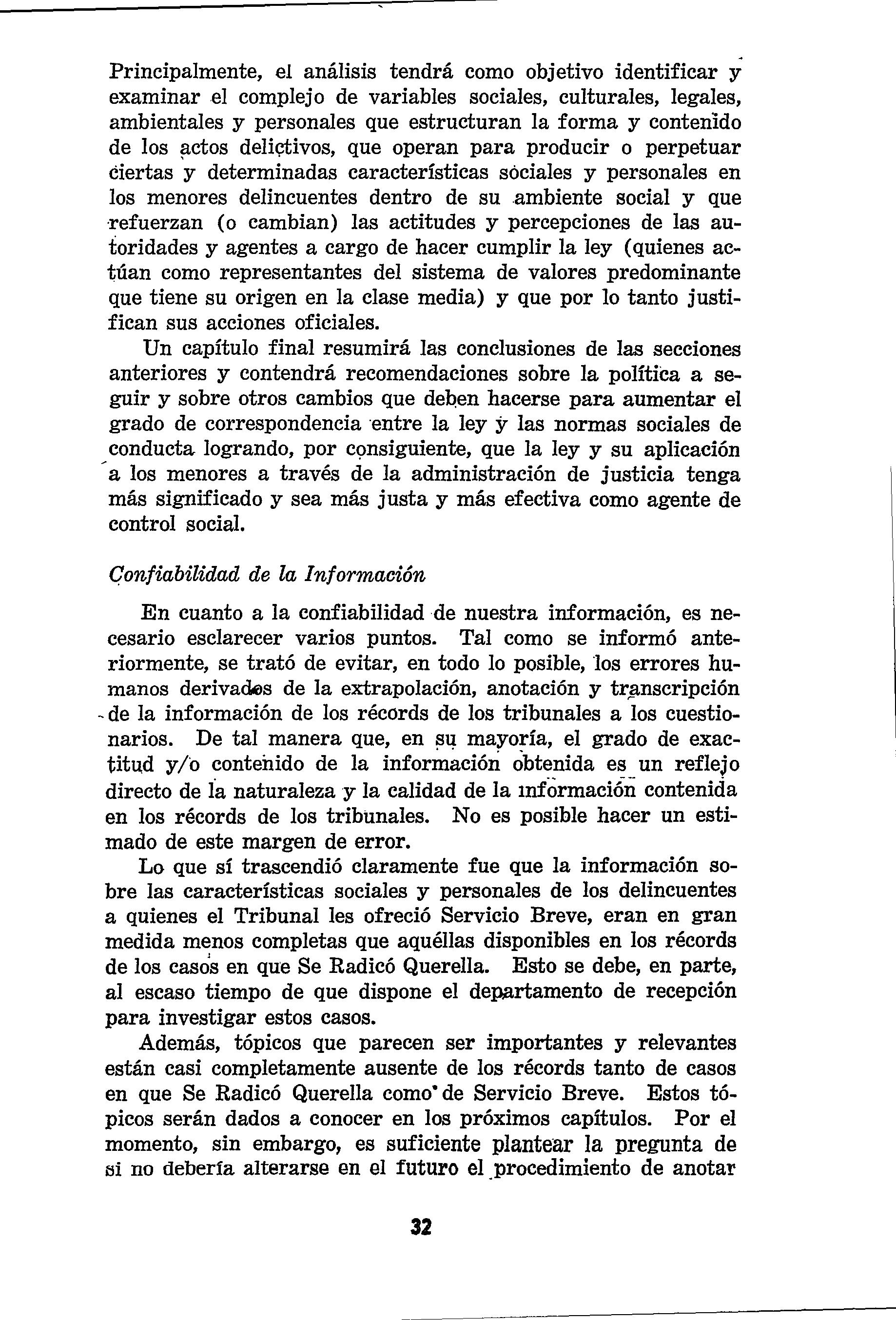 Principalmente, el análisis tendrá como objetivo identificar y examinar el complejo de variables sociales, culturales, legales, ambientales y personales que estructuran la forma y contenido de los actos delictivos, que operan para producir o perpetuar ciertas y determinadas características sociales y personales en los menores delincuentes dentro de su ambiente social y que refuerzan (o cambian) las actitudes y percepciones de las autoridades y agentes a cargo de hacer cumplir la ley (quienes actúan como representantes del sistema de valores predominante que tiene su origen en la clase media) y que por lo tanto justifican sus acciones oficiales.

Un capítulo final resumirá las conclusiones de las secciones anteriores y contendrá recomendaciones sobre la política a seguir y sobre otros cambios que deben hacerse para aumentar el grado de correspondencia entre la ley y las normas sociales de conducta logrando, por consiguiente, que la ley y su aplicación a los menores a través de la administración de justicia tenga más significado y sea más justa y más efectiva como agente de control social.

Confiabilidad de la Información

En cuanto a la confiabilidad de nuestra información, es necesario esclarecer varios puntos. Tal como se informó anteriormente, se trató de evitar, en todo lo posible, los errores humanos derivados de la extrapolación, anotación y transcripción de la información de los récords de los tribunales a los cuestionarios. De tal manera que, en su mayoría, el grado de exactitud y/o contenido de la información obtenida es un reflejo directo de la naturaleza y la calidad de la información contenida en los récords de los tribunales. No es posible hacer un estimado de este margen de error.

Lo que sí trascendió claramente fue que la información sobre las características sociales y personales de los delincuentes a quienes el Tribunal les ofreció Servicio Breve, eran en gran medida menos completas que aquéllas disponibles en los récords de los casos en que Se Radicó Querella. Esto se debe, en parte, al escaso tiempo de que dispone el departamento de recepción para investigar estos casos.

Además, tópicos que parecen ser importantes y relevantes están casi completamente ausente de los récords tanto de casos en que Se Radicó Querella como de Servicio Breve. Estos tópicos serán dados a conocer en los próximos capítulos. Por el momento, sin embargo, es suficiente plantear la pregunta de si no debería alterarse en el futuro el procedimiento de anotar

32